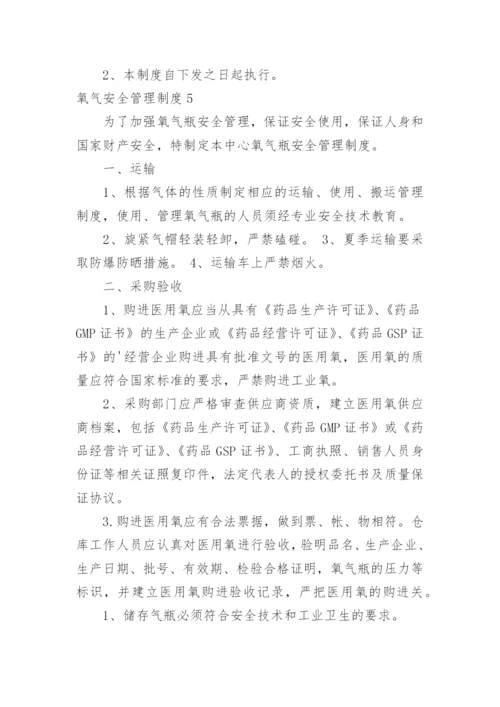 2、本制度自下发之日起执行。

氧气安全管理制度 5

为了加强氧气瓶安全管理，保证安全使用，保证人身和国家财产安全，特制定本中心氧气瓶安全管理制度。

一、运输

1、根据气体的性质制定相应的运输、使用、搬运管理制度，使用、管理氧气瓶的人员须经专业安全技术教育。

2、旋紧气帽轻装轻卸，严禁磕碰。 3、夏季运输要采取防爆防晒措施。 4、运输车上严禁烟火。

二、采购验收

1、购进医用氧应当从具有《药品生产许可证》、《药品 GMP 证书》的生产企业或《药品经营许可证》、《药品 GSP 证书》的'经营企业购进具有批准文号的医用氧，医用氧的质量应符合国家标准的要求，严禁购进工业氧。

2、采购部门应严格审查供应商资质，建立医用氧供应商档案，包括《药品生产许可证》、《药品 GMP 证书》或《药品经营许可证》、《药品 GSP 证书》、工商执照、销售人员身份证等相关证照复印件，法定代表人的授权委托书及质量保证协议。

3.购进医用氧应有合法票据，做到票、帐、物相符。仓库工作人员应认真对医用氧进行验收，验明品名、生产企业、生产日期、批号、有效期、检验合格证明，氧气瓶的压力等标识，并建立医用氧购进验收记录，严把医用氧的购进关。

1、储存气瓶必须符合安全技术和工业卫生的要求。